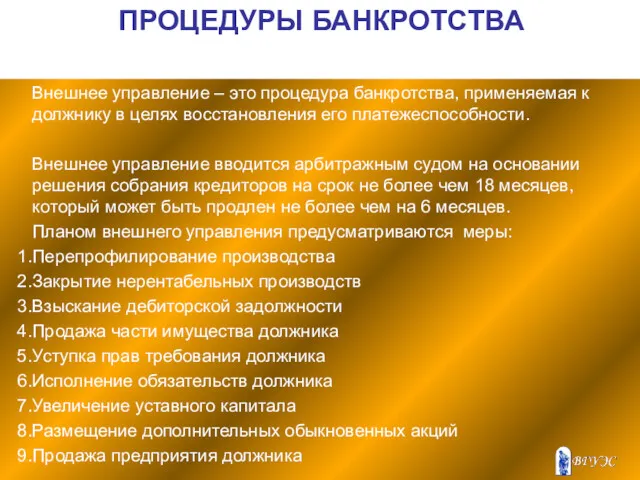 ПРОЦЕДУРЫ БАНКРОТСТВА

Внешнее управление – это процедура банкротства, применяемая к должнику в целях восстановления его платежеспособности.

Внешнее управление вводится арбитражным судом на основании решения собрания кредиторов на срок не более чем 18 месяцев, который может быть продлен не более чем на 6 месяцев.

Планом внешнего управления предусматриваются меры:

1.Перепрофилирование производства
2.Закрытие нерентабельных производств
3.Взыскание дебиторской задолжности
4.Продажа части имущества должника
5.Уступка прав требования должника
6.Исполнение обязательств должника
7.Увеличение уставного капитала
8.Размещение дополнительных обыкновенных акций
9.Продажа предприятия должника

ВГУЭС